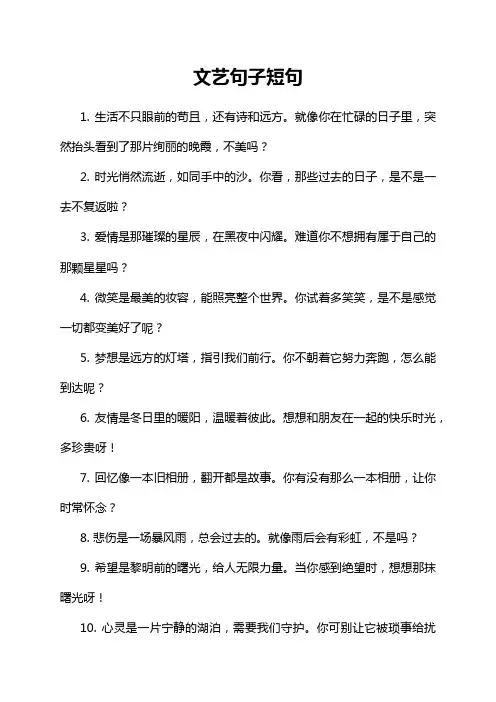 文艺句子短句

1. 生活不只眼前的苟且，还有诗和远方。就像你在忙碌的日子里，突然抬头看到了那片绚丽的晚霞，不美吗？

2. 时光悄然流逝，如同手中的沙。你看，那些过去的日子，是不是一去不复返啦？

3. 爱情是那璀璨的星辰，在黑夜中闪耀。难道你不想拥有属于自己的那颗星星吗？

4. 微笑是最美的妆容，能照亮整个世界。你试着多笑笑，是不是感觉一切都变美好了呢？

5. 梦想是远方的灯塔，指引我们前行。你不朝着它努力奔跑，怎么能到达呢？

6. 友情是冬日里的暖阳，温暖着彼此。想想和朋友在一起的快乐时光，多珍贵呀！

7. 回忆像一本旧相册，翻开都是故事。你有没有那么一本相册，让你时常怀念？

8. 悲伤是一场暴风雨，总会过去的。就像雨后会有彩虹，不是吗？

9. 希望是黎明前的曙光，给人无限力量。当你感到绝望时，想想那抹曙光呀！

10. 心灵是一片宁静的湖泊，需要我们守护。你可别让它被琐事给扰